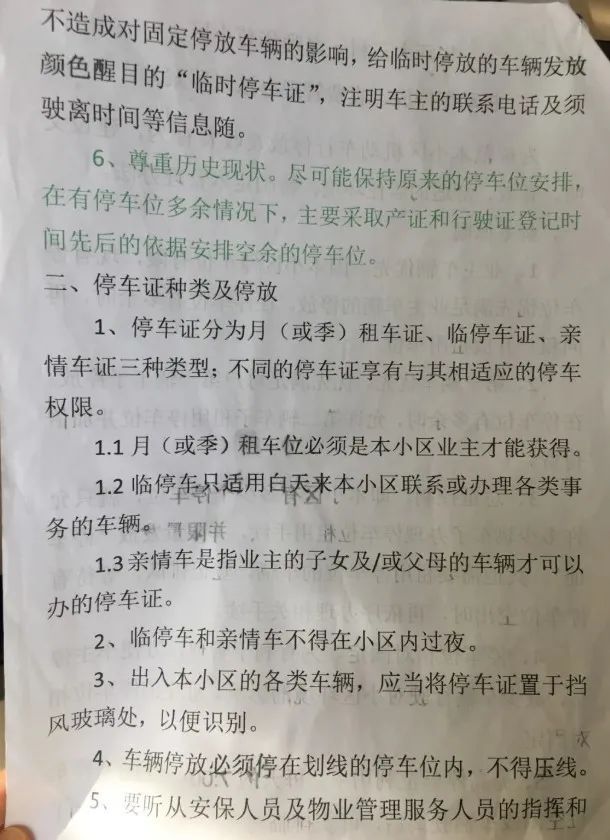 不造成对固定停放车辆的影响，给临时停放的车辆发放颜色醒目的“临时停车证”，注明车主的联系电话及须驶离时间等信息随。

6、尊重历史现状。尽可能保持原来的停车位安排，在有停车位多余情况下，主要采取产证和行驶证登记时间先后的依据安排空余的停车位。

二、停车证种类及停放

1、停车证分为月（或季）租车证、临停车证、亲情车证三种类型；不同的停车证享有与其相适应的停车权限。

1.1 月（或季）租车位必须是本小区业主才能获得。

1.2 临停车只适用白天来本小区联系或办理各类事务的车辆。

1.3 亲情车是指业主的子女及/或父母的车辆才可以办的停车证。

2、临停车和亲情车不得在小区内过夜。

3、出入本小区的各类车辆，应当将停车证置于挡风玻璃处，以便识别。

4、车辆停放必须停在划线的停车位内，不得压线。

5、要听从安保人员及物业管理服务人员的指挥和